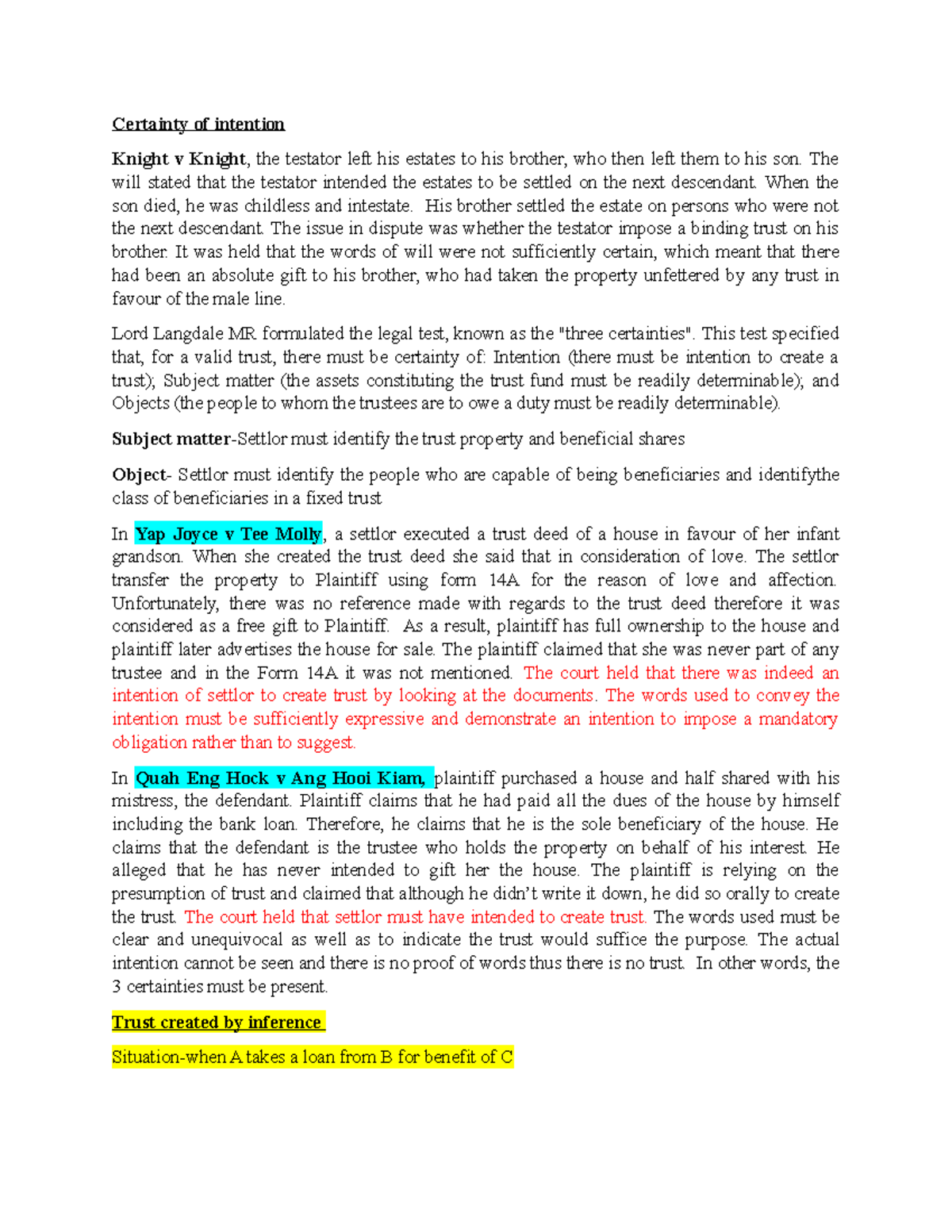 Certainty of intention

Knight v Knight, the testator left his estates to his brother, who then left them to his son. The will stated that the testator intended the estates to be settled on the next descendant. When the son died, he was childless and intestate. His brother settled the estate on persons who were not the next descendant. The issue in dispute was whether the testator impose a binding trust on his brother. It was held that the words of will were not sufficiently certain, which meant that there had been an absolute gift to his brother, who had taken the property unfettered by any trust in favour of the male line.

Lord Langdale MR formulated the legal test, known as the "three certainties". This test specified that, for a valid trust, there must be certainty of: Intention (there must be intention to create a trust); Subject matter (the assets constituting the trust fund must be readily determinable); and Objects (the people to whom the trustees are to owe a duty must be readily determinable).

Subject matter-Settlor must identify the trust property and beneficial shares

Object- Settlor must identify the people who are capable of being beneficiaries and identifythe class of beneficiaries in a fixed trust

In Yap Joyce v Tee Molly, a settlor executed a trust deed of a house in favour of her infant grandson. When she created the trust deed she said that in consideration of love. The settlor transfer the property to Plaintiff using form 14A for the reason of love and affection. Unfortunately, there was no reference made with regards to the trust deed therefore it was considered as a free gift to Plaintiff. As a result, plaintiff has full ownership to the house and plaintiff later advertises the house for sale. The plaintiff claimed that she was never part of any trustee and in the Form 14A it was not mentioned. The court held that there was indeed an intention of settlor to create trust by looking at the documents. The words used to convey the intention must be sufficiently expressive and demonstrate an intention to impose a mandatory obligation rather than to suggest.

In Quah Eng Hock v Ang Hooi Kiam, plaintiff purchased a house and half shared with his mistress, the defendant. Plaintiff claims that he had paid all the dues of the house by himself including the bank loan. Therefore, he claims that he is the sole beneficiary of the house. He claims that the defendant is the trustee who holds the property on behalf of his interest. He alleged that he has never intended to gift her the house. The plaintiff is relying on the presumption of trust and claimed that although he didn't write it down, he did so orally to create the trust. The court held that settlor must have intended to create trust. The words used must be clear and unequivocal as well as to indicate the trust would suffice the purpose. The actual intention cannot be seen and there is no proof of words thus there is no trust. In other words, the 3 certainties must be present.

Trust created by inference

Situation-when A takes a loan from B for benefit of C